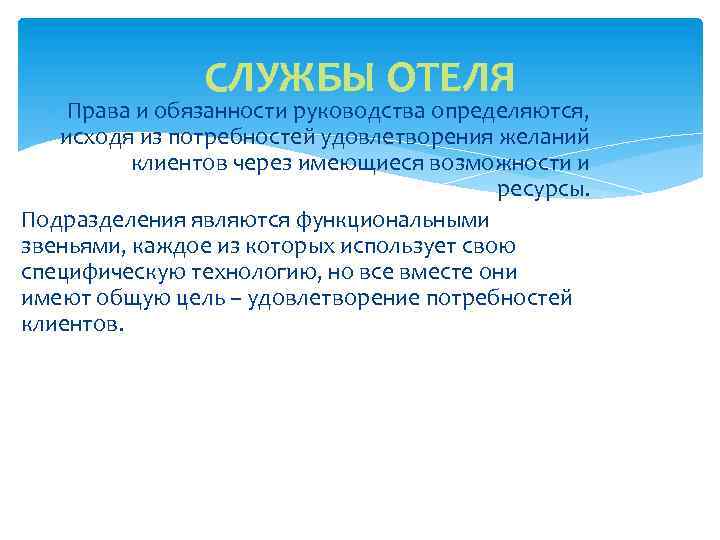 СЛУЖБЫ ОТЕЛЯ

Права и обязанности руководства определяются, исходя из потребностей удовлетворения желаний клиентов через имеющиеся возможности и ресурсы.

Подразделения являются функциональными звеньями, каждое из которых использует свою специфическую технологию, но все вместе они имеют общую цель – удовлетворение потребностей клиентов.